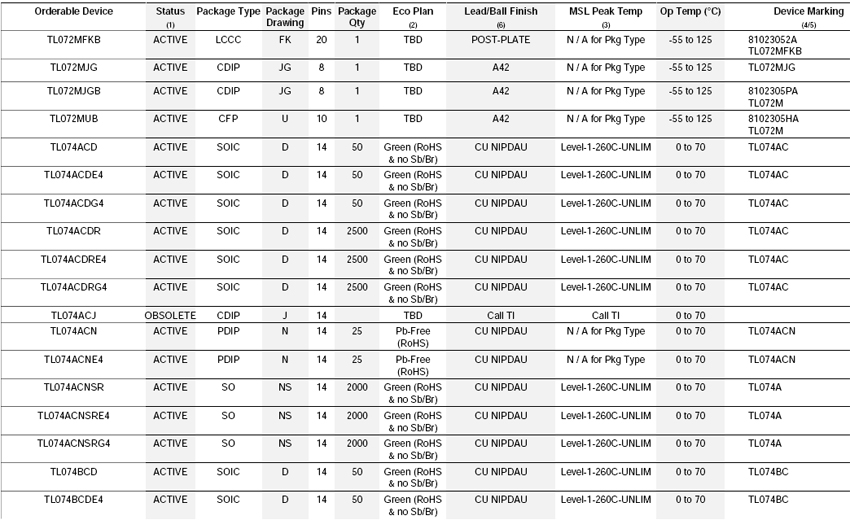 | Orderable Device | Status (1) | Package Type | Package Drawing | Pins | Package Qty | Eco Plan (2) | Lead/Ball Finish (6) | MSL Peak Temp (3) | Op Temp (°C) | Device Marking (4/5) |
|---|---|---|---|---|---|---|---|---|---|---|
| TL072MFKB | ACTIVE | LCCC | FK | 20 | 1 | TBD | POST-PLATE | N / A for Pkg Type | -55 to 125 | 81023052A TL072MFKB |
| TL072MJG | ACTIVE | CDIP | JG | 8 | 1 | TBD | A42 | N / A for Pkg Type | -55 to 125 | TL072MJG |
| TL072MJGB | ACTIVE | CDIP | JG | 8 | 1 | TBD | A42 | N / A for Pkg Type | -55 to 125 | 8102305PA TL072M |
| TL072MUB | ACTIVE | CFP | U | 10 | 1 | TBD | A42 | N / A for Pkg Type | -55 to 125 | 8102305HA TL072M |
| TL074ACD | ACTIVE | SOIC | D | 14 | 50 | Green (RoHS & no Sb/Br) | CU NIPDAU | Level-1-260C-UNLIM | 0 to 70 | TL074AC |
| TL074ACDE4 | ACTIVE | SOIC | D | 14 | 50 | Green (RoHS & no Sb/Br) | CU NIPDAU | Level-1-260C-UNLIM | 0 to 70 | TL074AC |
| TL074ACDG4 | ACTIVE | SOIC | D | 14 | 50 | Green (RoHS & no Sb/Br) | CU NIPDAU | Level-1-260C-UNLIM | 0 to 70 | TL074AC |
| TL074ACDR | ACTIVE | SOIC | D | 14 | 2500 | Green (RoHS & no Sb/Br) | CU NIPDAU | Level-1-260C-UNLIM | 0 to 70 | TL074AC |
| TL074ACDRE4 | ACTIVE | SOIC | D | 14 | 2500 | Green (RoHS & no Sb/Br) | CU NIPDAU | Level-1-260C-UNLIM | 0 to 70 | TL074AC |
| TL074ACDRG4 | ACTIVE | SOIC | D | 14 | 2500 | Green (RoHS & no Sb/Br) | CU NIPDAU | Level-1-260C-UNLIM | 0 to 70 | TL074AC |
| TL074ACJ | OBSOLETE | CDIP | J | 14 | | TBD | Call TI | Call TI | 0 to 70 | |
| TL074ACN | ACTIVE | PDIP | N | 14 | 25 | Pb-Free (RoHS) | CU NIPDAU | N / A for Pkg Type | 0 to 70 | TL074ACN |
| TL074ACNE4 | ACTIVE | PDIP | N | 14 | 25 | Pb-Free (RoHS) | CU NIPDAU | N / A for Pkg Type | 0 to 70 | TL074ACN |
| TL074ACNSR | ACTIVE | SO | NS | 14 | 2000 | Green (RoHS & no Sb/Br) | CU NIPDAU | Level-1-260C-UNLIM | 0 to 70 | TL074A |
| TL074ACNSRE4 | ACTIVE | SO | NS | 14 | 2000 | Green (RoHS & no Sb/Br) | CU NIPDAU | Level-1-260C-UNLIM | 0 to 70 | TL074A |
| TL074ACNSRG4 | ACTIVE | SO | NS | 14 | 2000 | Green (RoHS & no Sb/Br) | CU NIPDAU | Level-1-260C-UNLIM | 0 to 70 | TL074A |
| TL074BCD | ACTIVE | SOIC | D | 14 | 50 | Green (RoHS & no Sb/Br) | CU NIPDAU | Level-1-260C-UNLIM | 0 to 70 | TL074BC |
| TL074BCDE4 | ACTIVE | SOIC | D | 14 | 50 | Green (RoHS & no Sb/Br) | CU NIPDAU | Level-1-260C-UNLIM | 0 to 70 | TL074BC |